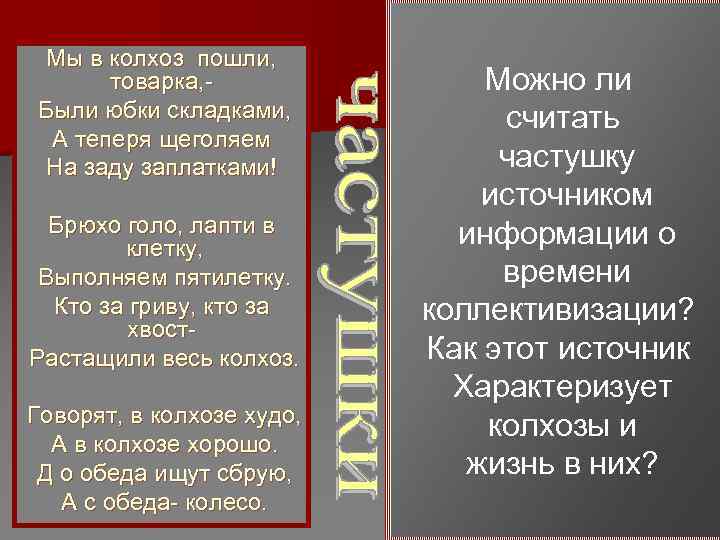 Мы в колхоз пошли, товарка,-
Были юбки складками,
А теперя щеголяем
На заду заплатками!

Брюхо голо, лапти в клетку,
Выполняем пятилетку.
Кто за гриву, кто за хвост-
Растащили весь колхоз.

Говорят, в колхозе худо,
А в колхозе хорошо.
Д о обеда ищут сбрую,
А с обеда- колесо.

частушки

Можно ли считать частушку источником информации о времени коллективизации? Как этот источник Характеризует колхозы и жизнь в них?